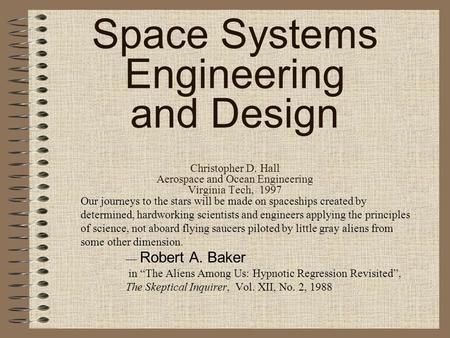 Space Systems Engineering and Design

Christopher D. Hall
Aerospace and Ocean Engineering
Virginia Tech, 1997

Our journeys to the stars will be made on spaceships created by determined, hardworking scientists and engineers applying the principles of science, not aboard flying saucers piloted by little gray aliens from some other dimension.

— Robert A. Baker
in “The Aliens Among Us: Hypnotic Regression Revisited”,
The Skeptical Inquirer, Vol. XII, No. 2, 1988